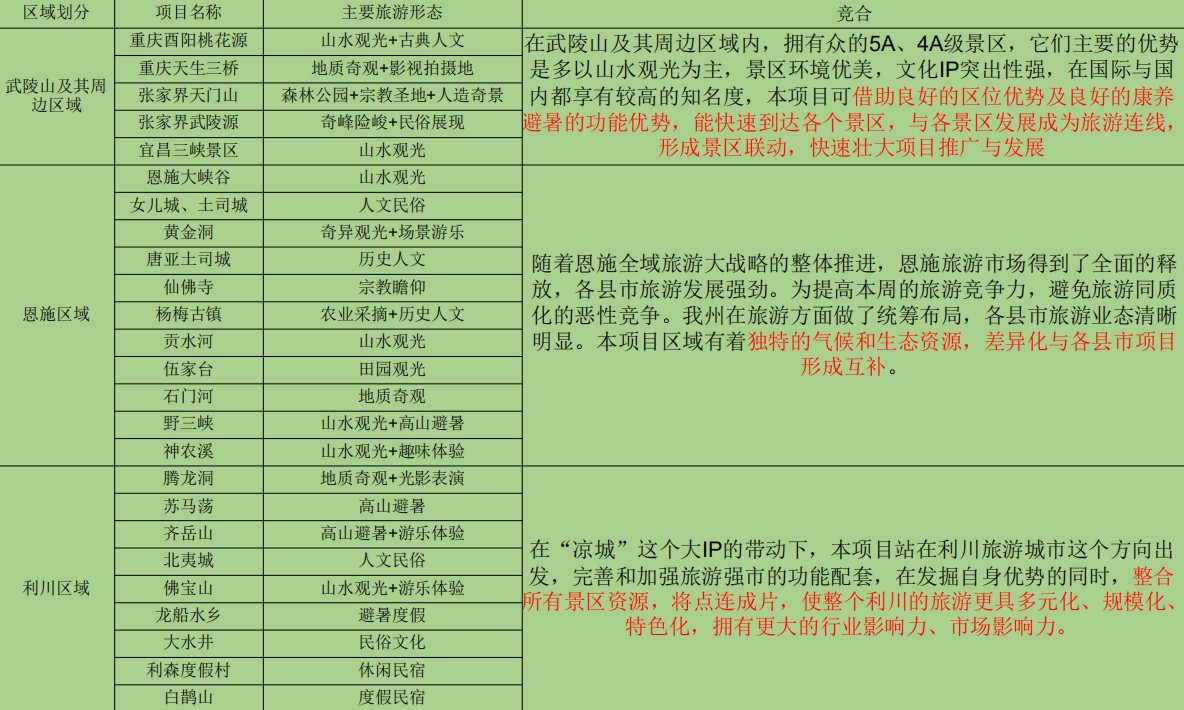 | 区域划分 | 项目名称 | 主要旅游形态 | 竞合 |
|---|---|---|---|
| 武陵山及其周边区域 | 重庆酉阳桃花源 | 山水观光+古典人文 | 在武陵山及其周边区域内，拥有众的5A、4A级景区，它们主要的优势是多以山水观光为主，景区环境优美，文化IP突出性强，在国际与国内都享有较高的知名度，本项目可借助良好的区位优势及良好的康养避暑的功能优势，能快速到达各个景区，与各景区发展成为旅游连线，形成景区联动，快速壮大项目推广与发展 |
| | 重庆天生三桥 | 地质奇观+影视拍摄地 | |
| | 张家界天门山 | 森林公园+宗教圣地+人造奇景 | |
| | 张家界武陵源 | 奇峰险峻+民俗展现 | |
| | 宜昌三峡景区 | 山水观光 | |
| 恩施区域 | 恩施大峡谷 | 山水观光 | 随着恩施全域旅游大战略的整体推进，恩施旅游市场得到了全面的释放，各县市旅游发展强劲。为提高本周的旅游竞争力，避免旅游同质化的恶性竞争。我州在旅游方面做了统筹布局，各县市旅游业态清晰明显。本项目区域有着独特的气候和生态资源，差异化与各县市项目形成互补。 |
| | 女儿城、土司城 | 人文民俗 | |
| | 黄金洞 | 奇异观光+场景游乐 | |
| | 唐亚土司城 | 历史人文 | |
| | 仙佛寺 | 宗教瞻仰 | |
| | 杨梅古镇 | 农业采摘+历史人文 | |
| | 贡水河 | 山水观光 | |
| | 伍家台 | 田园观光 | |
| | 石门河 | 地质奇观 | |
| | 野三峡 | 山水观光+高山避暑 | |
| | 神农溪 | 山水观光+趣味体验 | |
| 利川区域 | 腾龙洞 | 地质奇观+光影表演 | 在“凉城”这个大IP的带动下，本项目站在利川旅游城市这个方向出发，完善和加强旅游强市的功能配套，在发掘自身优势的同时，整合所有景区资源，将点连成片，使整个利川的旅游更具多元化、规模化、特色化，拥有更大的行业影响力、市场影响力。 |
| | 苏马荡 | 高山避暑 | |
| | 齐岳山 | 高山避暑+游乐体验 | |
| | 北夷城 | 人文民俗 | |
| | 佛宝山 | 山水观光+游乐体验 | |
| | 龙船水乡 | 避暑度假 | |
| | 大水井 | 民俗文化 | |
| | 利森度假村 | 休闲民宿 | |
| | 白鹊山 | 度假民宿 | |